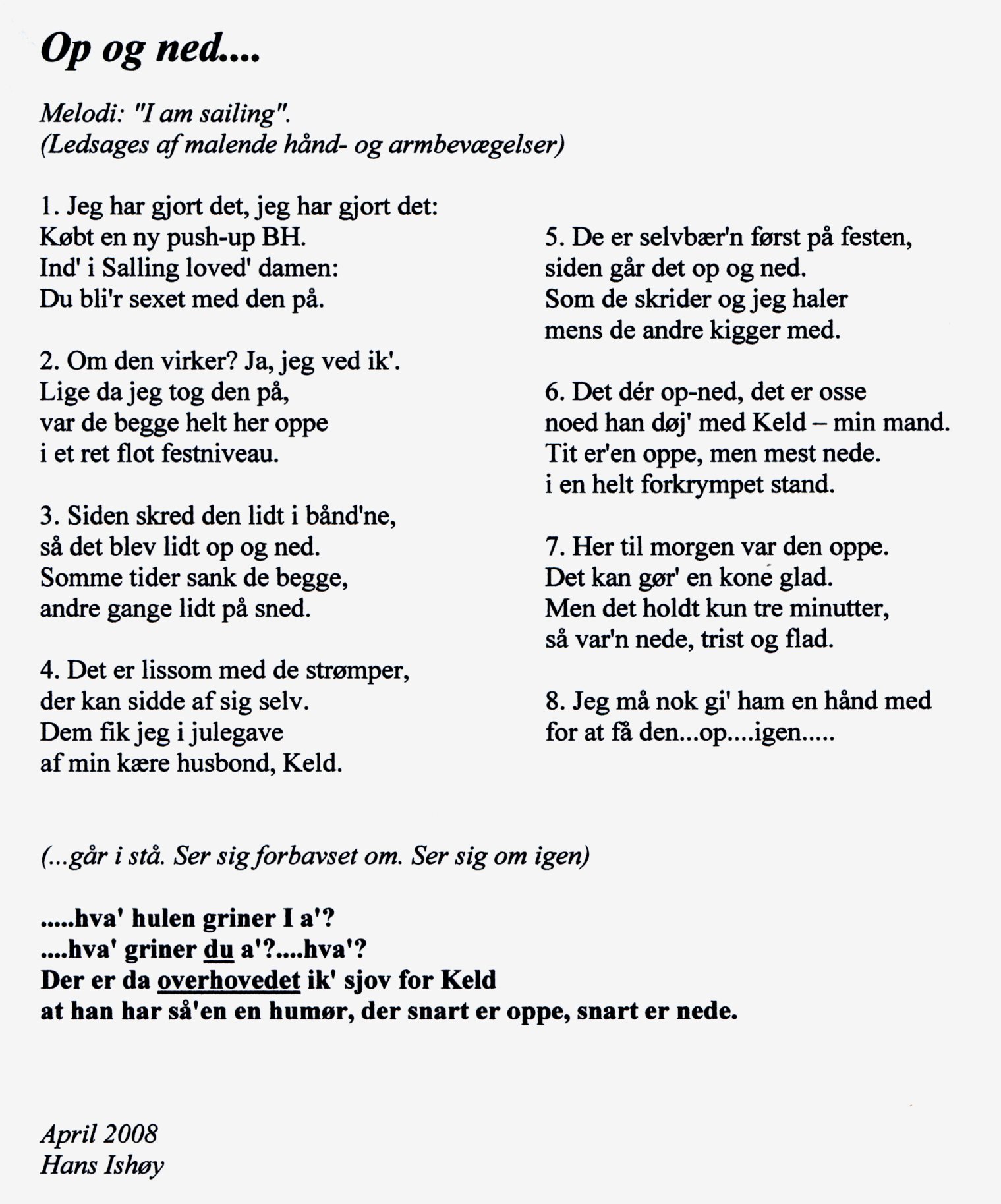 Op og ned....

Melodi: "I am sailing".
(Ledsages af malende hånd- og armbevægelser)

1. Jeg har gjort det, jeg har gjort det:
Købt en ny push-up BH.
Ind' i Salling loved' damen:
Du bli'r sexet med den på.

2. Om den virker? Ja, jeg ved ik'.
Lige da jeg tog den på,
var de begge helt her oppe
i et ret flot festniveau.

3. Siden skred den lidt i bånd'ne,
så det blev lidt op og ned.
Somme tider sank de begge,
andre gange lidt på sned.

4. Det er lissom med de strømper,
der kan sidde af sig selv.
Dem fik jeg i julegave
af min kære husbond, Keld.

5. De er selvbær'n først på festen,
siden går det op og ned.
Som de skrider og jeg haler
mens de andre kigger med.

6. Det dér op-ned, det er osse
noed han døj' med Keld – min mand.
Tit er'en oppe, men mest nede.
i en helt forkrympet stand.

7. Her til morgen var den oppe.
Det kan gør' en kone glad.
Men det holdt kun tre minutter,
så var'n nede, trist og flad.

8. Jeg må nok gi' ham en hånd med
for at få den...op....igen.....

(...går i stå. Ser sig forbavset om. Ser sig om igen)

.....hva' hulen griner I a'?
....hva' griner du a'?....hva'?
Der er da overhovedet ik' sjov for Keld
at han har så'en en humør, der snart er oppe, snart er nede.

April 2008
Hans Ishøy